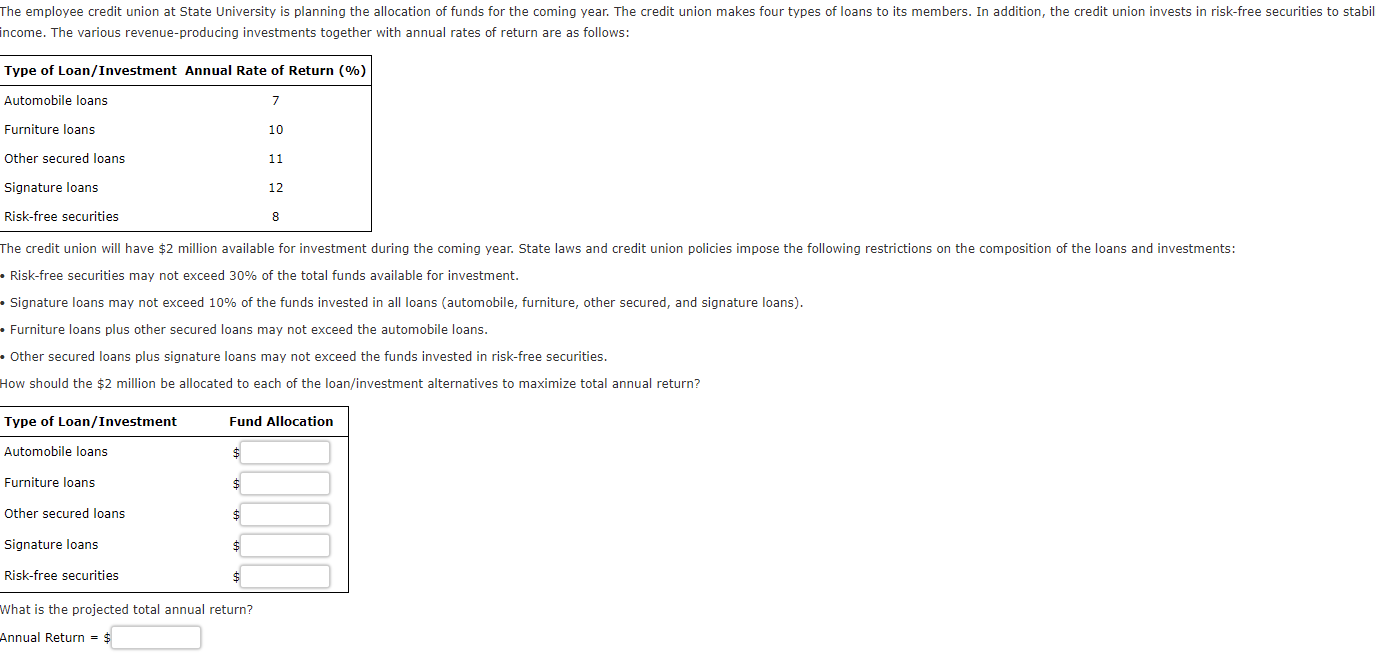 The employee credit union at State University is planning the allocation of funds for the coming year. The credit union makes four types of loans to its members. In addition, the credit union invests in risk-free securities to stabil income. The various revenue-producing investments together with annual rates of return are as follows:

| Type of Loan/Investment | Annual Rate of Return (%) |
|---|---|
| Automobile loans | 7 |
| Furniture loans | 10 |
| Other secured loans | 11 |
| Signature loans | 12 |
| Risk-free securities | 8 |

The credit union will have $2 million available for investment during the coming year. State laws and credit union policies impose the following restrictions on the composition of the loans and investments:

• Risk-free securities may not exceed 30% of the total funds available for investment.

• Signature loans may not exceed 10% of the funds invested in all loans (automobile, furniture, other secured, and signature loans).

• Furniture loans plus other secured loans may not exceed the automobile loans.

• Other secured loans plus signature loans may not exceed the funds invested in risk-free securities.

How should the $2 million be allocated to each of the loan/investment alternatives to maximize total annual return?

| Type of Loan/Investment | Fund Allocation |
|---|---|
| Automobile loans | $ |
| Furniture loans | $ |
| Other secured loans | $ |
| Signature loans | $ |
| Risk-free securities | $ |

What is the projected total annual return?

Annual Return = $